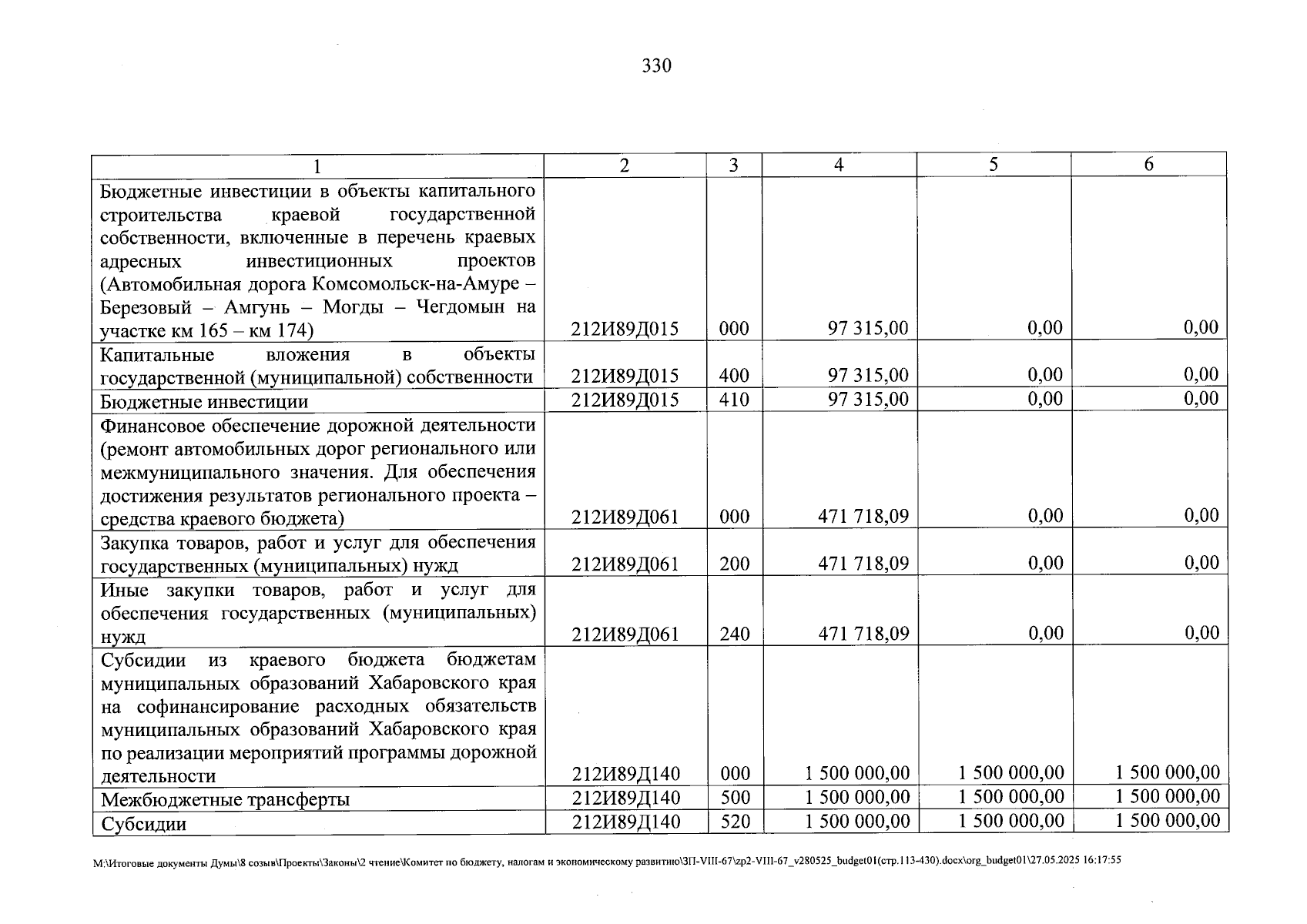 330

| 1 | 2 | 3 | 4 | 5 | 6 |
|---|---|---|---|---|---|
| Бюджетные инвестиции в объекты капитального строительства краевой государственной собственности, включенные в перечень краевых адресных инвестиционных проектов (Автомобильная дорога Комсомольск-на-Амуре – Березовый – Амгунь – Могды – Чегдомын на участке км 165 – км 174) | 212И89Д015 | 000 | 97 315,00 | 0,00 | 0,00 |
| Капитальные вложения в объекты государственной (муниципальной) собственности | 212И89Д015 | 400 | 97 315,00 | 0,00 | 0,00 |
| Бюджетные инвестиции | 212И89Д015 | 410 | 97 315,00 | 0,00 | 0,00 |
| Финансовое обеспечение дорожной деятельности (ремонт автомобильных дорог регионального или межмуниципального значения. Для обеспечения достижения результатов регионального проекта – средства краевого бюджета) | 212И89Д061 | 000 | 471 718,09 | 0,00 | 0,00 |
| Закупка товаров, работ и услуг для обеспечения государственных (муниципальных) нужд | 212И89Д061 | 200 | 471 718,09 | 0,00 | 0,00 |
| Иные закупки товаров, работ и услуг для обеспечения государственных (муниципальных) нужд | 212И89Д061 | 240 | 471 718,09 | 0,00 | 0,00 |
| Субсидии из краевого бюджета бюджетам муниципальных образований Хабаровского края на софинансирование расходных обязательств муниципальных образований Хабаровского края по реализации мероприятий программы дорожной деятельности | 212И89Д140 | 000 | 1 500 000,00 | 1 500 000,00 | 1 500 000,00 |
| Межбюджетные трансферты | 212И89Д140 | 500 | 1 500 000,00 | 1 500 000,00 | 1 500 000,00 |
| Субсидии | 212И89Д140 | 520 | 1 500 000,00 | 1 500 000,00 | 1 500 000,00 |

M:\Итоговые документы Думы\8 созыв\Проекты\Законы\2 чтение\Комитет по бюджету, налогам и экономическому развитию\ЗП-VIII-67\zp2-VIII-67_v280525_budget01(стр.113-430).docx\org_budget01\27.05.2025 16:17:55